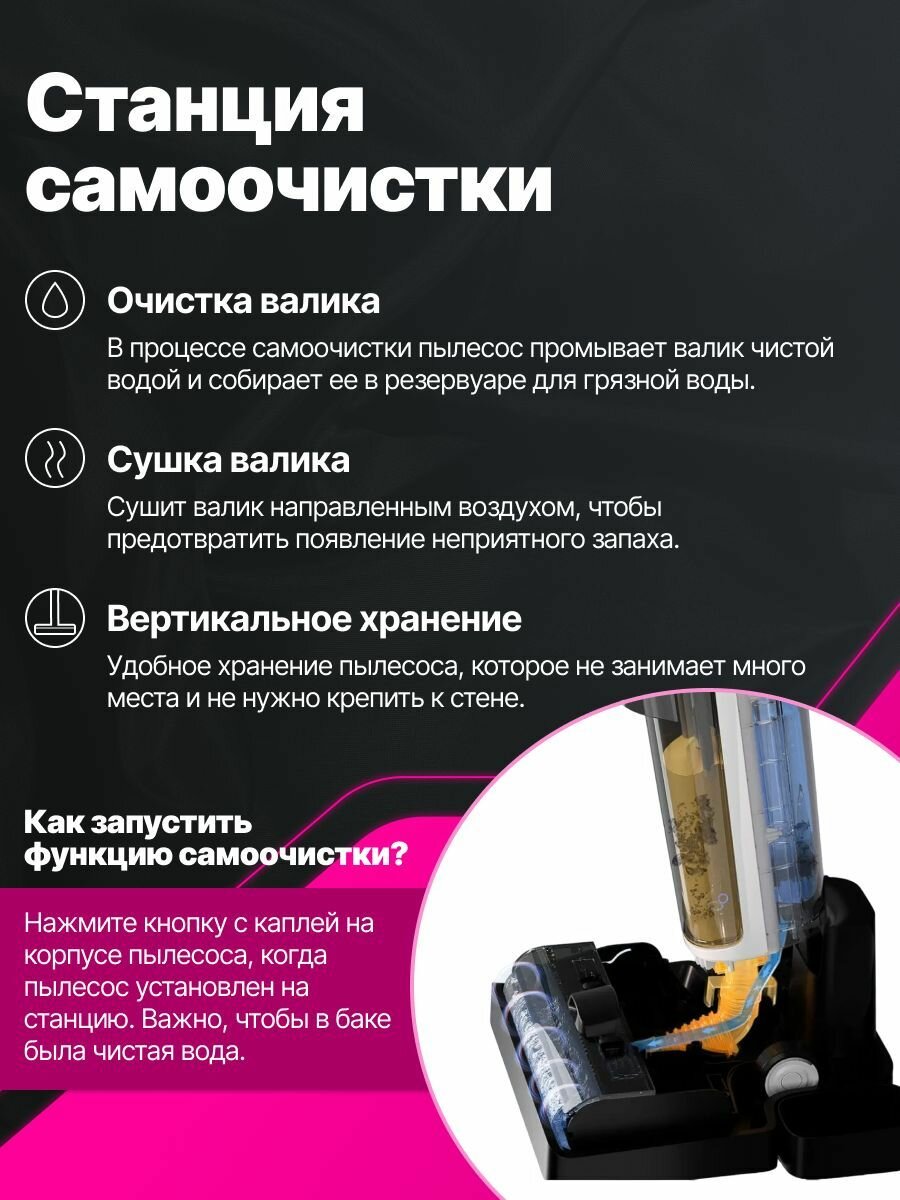 Станция самоочистки

Очистка валика

В процессе самоочистки пылесос промывает валик чистой водой и собирает ее в резервуаре для грязной воды.

Сушка валика

Сушит валик направленным воздухом, чтобы предотвратить появление неприятного запаха.

Вертикальное хранение

Удобное хранение пылесоса, которое не занимает много места и не нужно крепить к стене.

Как запустить функцию самоочистки?

Нажмите кнопку с каплей на корпусе пылесоса, когда пылесос установлен на станцию. Важно, чтобы в баке была чистая вода.